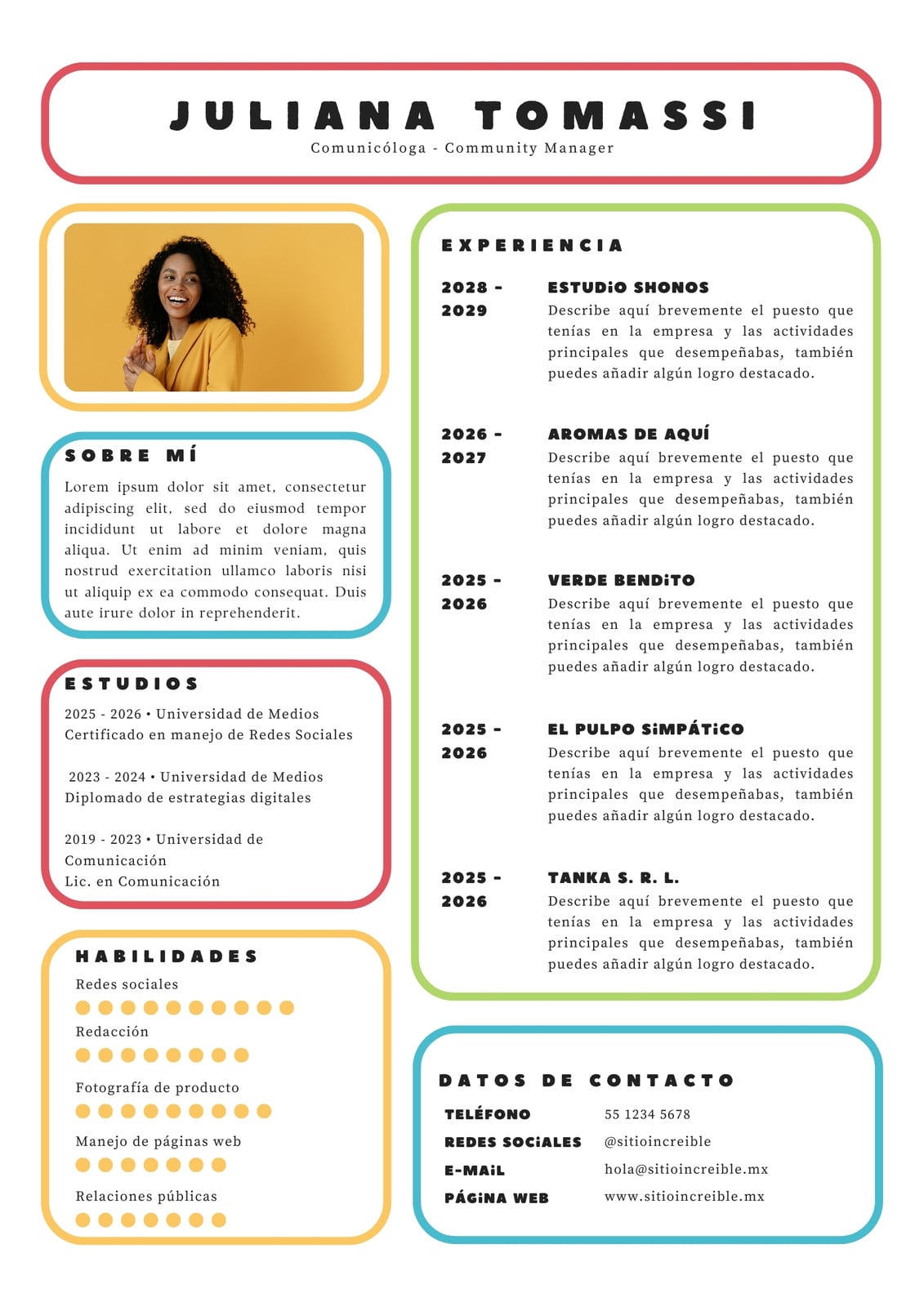 JULIANA TOMASSI
Comunicóloga - Community Manager

SOBRE MÍ
Lorem ipsum dolor sit amet, consectetur adipiscing elit, sed do eiusmod tempor incididunt ut labore et dolore magna aliqua. Ut enim ad minim veniam, quis nostrud exercitation ullamco laboris nisi ut aliquip ex ea commodo consequat. Duis aute irure dolor in reprehenderit.

ESTUDIOS
2025 - 2026 • Universidad de Medios
Certificado en manejo de Redes Sociales

2023 - 2024 • Universidad de Medios
Diplomado de estrategias digitales

2019 - 2023 • Universidad de Comunicación
Lic. en Comunicación

HABILIDADES
Redes sociales
Redacción
Fotografía de producto
Manejo de páginas web
Relaciones públicas

EXPERIENCIA

2028 - 2029
ESTUDiO SHONOS
Describe aquí brevemente el puesto que tenías en la empresa y las actividades principales que desempeñabas, también puedes añadir algún logro destacado.

2026 - 2027
AROMAS DE AQUÍ
Describe aquí brevemente el puesto que tenías en la empresa y las actividades principales que desempeñabas, también puedes añadir algún logro destacado.

2025 - 2026
VERDE BENDiTO
Describe aquí brevemente el puesto que tenías en la empresa y las actividades principales que desempeñabas, también puedes añadir algún logro destacado.

2025 - 2026
EL PULPO SiMPÁTiCO
Describe aquí brevemente el puesto que tenías en la empresa y las actividades principales que desempeñabas, también puedes añadir algún logro destacado.

2025 - 2026
TANKA S. R. L.
Describe aquí brevemente el puesto que tenías en la empresa y las actividades principales que desempeñabas, también puedes añadir algún logro destacado.

DATOS DE CONTACTO
TELÉFONO 55 1234 5678
REDES SOCiALES @sitioincreible
E-MAiL hola@sitioincreible.mx
PÁGiNA WEB www.sitioincreible.mx